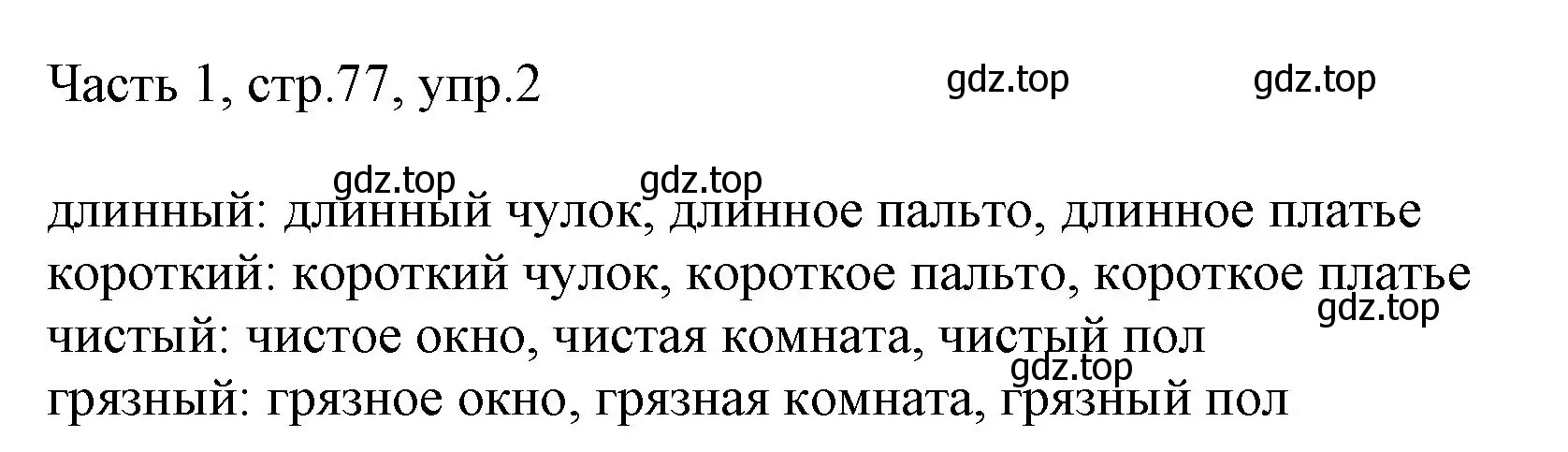 Часть 1, стр.77, упр.2 gdz.top gdz.top

gdz.top gdz.top

длинный: длинный чулок, длинное пальто, длинное платье
короткий: короткий чулок, короткое пальто, короткое платье
gdz.top
чистый: чистое окно, чистая комната, чистый пол
gdz.top
грязный: грязное окно, грязная комната, грязный пол